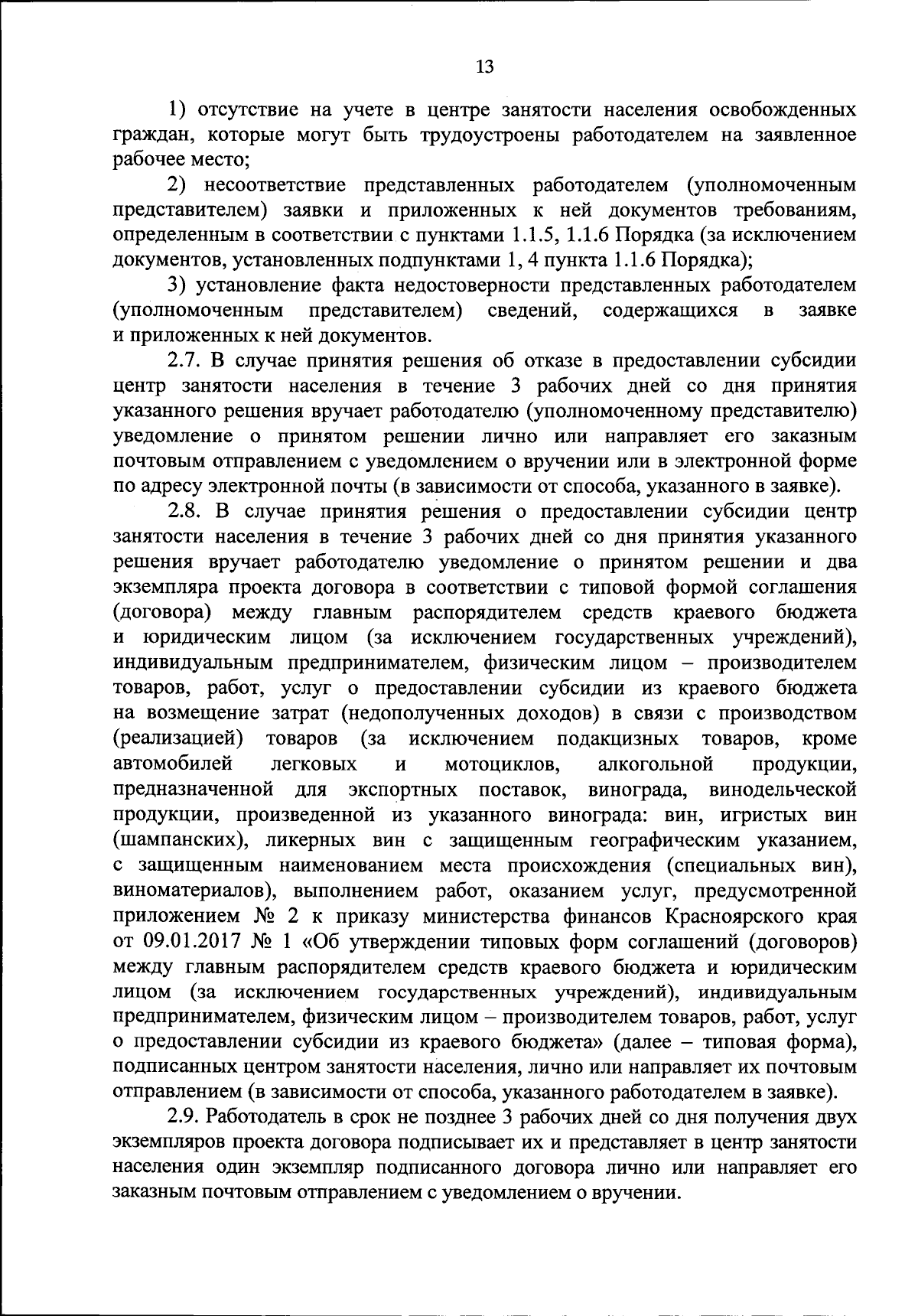 13

1) отсутствие на учете в центре занятости населения освобожденных граждан, которые могут быть трудоустроены работодателем на заявленное рабочее место;

2) несоответствие представленных работодателем (уполномоченным представителем) заявки и приложенных к ней документов требованиям, определенным в соответствии с пунктами 1.1.5, 1.1.6 Порядка (за исключением документов, установленных подпунктами 1, 4 пункта 1.1.6 Порядка);

3) установление факта недостоверности представленных работодателем (уполномоченным представителем) сведений, содержащихся в заявке и приложенных к ней документов.

2.7. В случае принятия решения об отказе в предоставлении субсидии центр занятости населения в течение 3 рабочих дней со дня принятия указанного решения вручает работодателю (уполномоченному представителю) уведомление о принятом решении лично или направляет его заказным почтовым отправлением с уведомлением о вручении или в электронной форме по адресу электронной почты (в зависимости от способа, указанного в заявке).

2.8. В случае принятия решения о предоставлении субсидии центр занятости населения в течение 3 рабочих дней со дня принятия указанного решения вручает работодателю уведомление о принятом решении и два экземпляра проекта договора в соответствии с типовой формой соглашения (договора) между главным распорядителем средств краевого бюджета и юридическим лицом (за исключением государственных учреждений), индивидуальным предпринимателем, физическим лицом – производителем товаров, работ, услуг о предоставлении субсидии из краевого бюджета на возмещение затрат (недополученных доходов) в связи с производством (реализацией) товаров (за исключением подакцизных товаров, кроме автомобилей легковых и мотоциклов, алкогольной продукции, предназначенной для экспортных поставок, винограда, винодельческой продукции, произведенной из указанного винограда: вин, игристых вин (шампанских), ликерных вин с защищенным географическим указанием, с защищенным наименованием места происхождения (специальных вин), виноматериалов), выполнением работ, оказанием услуг, предусмотренной приложением № 2 к приказу министерства финансов Красноярского края от 09.01.2017 № 1 «Об утверждении типовых форм соглашений (договоров) между главным распорядителем средств краевого бюджета и юридическим лицом (за исключением государственных учреждений), индивидуальным предпринимателем, физическим лицом – производителем товаров, работ, услуг о предоставлении субсидии из краевого бюджета» (далее – типовая форма), подписанных центром занятости населения, лично или направляет их почтовым отправлением (в зависимости от способа, указанного работодателем в заявке).

2.9. Работодатель в срок не позднее 3 рабочих дней со дня получения двух экземпляров проекта договора подписывает их и представляет в центр занятости населения один экземпляр подписанного договора лично или направляет его заказным почтовым отправлением с уведомлением о вручении.